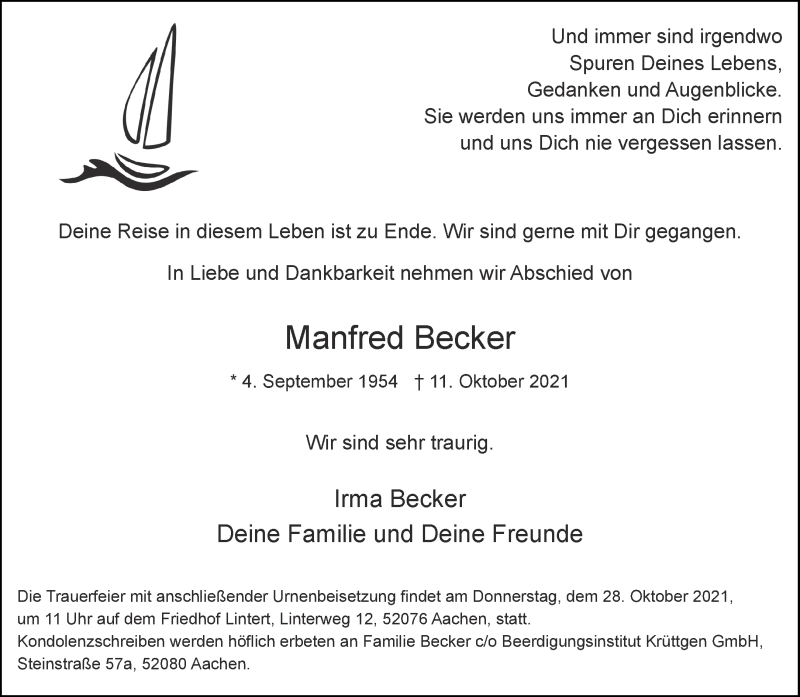 Und immer sind irgendwo
Spuren Deines Lebens,
Gedanken und Augenblicke.
Sie werden uns immer an Dich erinnern
und uns Dich nie vergessen lassen.

Deine Reise in diesem Leben ist zu Ende. Wir sind gerne mit Dir gegangen.

In Liebe und Dankbarkeit nehmen wir Abschied von

Manfred Becker

* 4. September 1954 † 11. Oktober 2021

Wir sind sehr traurig.

Irma Becker
Deine Familie und Deine Freunde

Die Trauerfeier mit anschließender Urnenbeisetzung findet am Donnerstag, dem 28. Oktober 2021, um 11 Uhr auf dem Friedhof Lintert, Linterweg 12, 52076 Aachen, statt.
Kondolenzschreiben werden höflich erbeten an Familie Becker c/o Beerdigungsinstitut Krüttgen GmbH, Steinstraße 57a, 52080 Aachen.